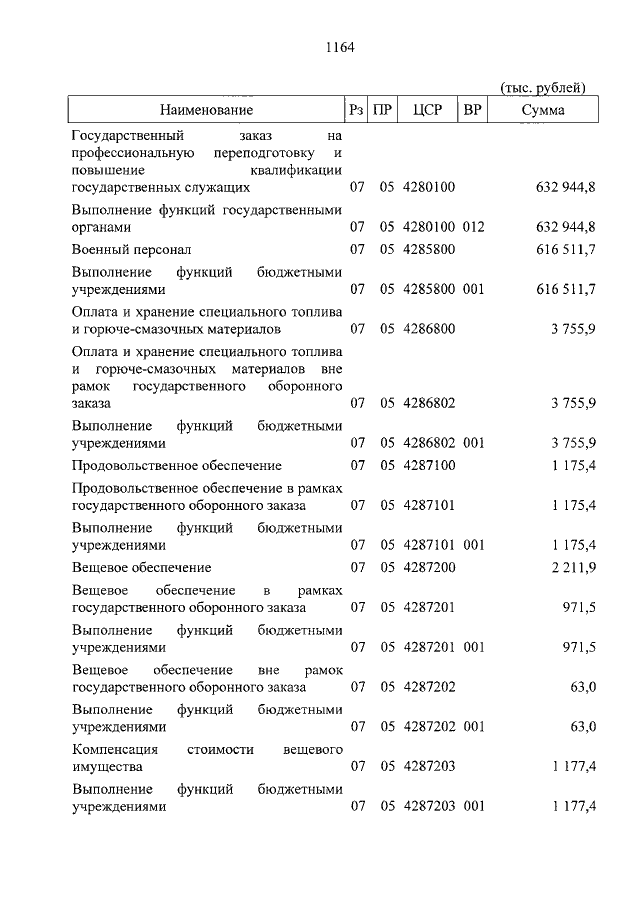 1164

(тыс. рублей)

| Наименование | Рз | ПР | ЦСР | ВР | Сумма |
|---|---|---|---|---|---|
| Государственный заказ на профессиональную переподготовку и повышение квалификации государственных служащих | 07 | 05 | 4280100 | | 632 944,8 |
| Выполнение функций государственными органами | 07 | 05 | 4280100 | 012 | 632 944,8 |
| Военный персонал | 07 | 05 | 4285800 | | 616 511,7 |
| Выполнение функций бюджетными учреждениями | 07 | 05 | 4285800 | 001 | 616 511,7 |
| Оплата и хранение специального топлива и горюче-смазочных материалов | 07 | 05 | 4286800 | | 3 755,9 |
| Оплата и хранение специального топлива и горюче-смазочных материалов вне рамок государственного оборонного заказа | 07 | 05 | 4286802 | | 3 755,9 |
| Выполнение функций бюджетными учреждениями | 07 | 05 | 4286802 | 001 | 3 755,9 |
| Продовольственное обеспечение | 07 | 05 | 4287100 | | 1 175,4 |
| Продовольственное обеспечение в рамках государственного оборонного заказа | 07 | 05 | 4287101 | | 1 175,4 |
| Выполнение функций бюджетными учреждениями | 07 | 05 | 4287101 | 001 | 1 175,4 |
| Вещевое обеспечение | 07 | 05 | 4287200 | | 2 211,9 |
| Вещевое обеспечение в рамках государственного оборонного заказа | 07 | 05 | 4287201 | | 971,5 |
| Выполнение функций бюджетными учреждениями | 07 | 05 | 4287201 | 001 | 971,5 |
| Вещевое обеспечение вне рамок государственного оборонного заказа | 07 | 05 | 4287202 | | 63,0 |
| Выполнение функций бюджетными учреждениями | 07 | 05 | 4287202 | 001 | 63,0 |
| Компенсация стоимости вещевого имущества | 07 | 05 | 4287203 | | 1 177,4 |
| Выполнение функций бюджетными учреждениями | 07 | 05 | 4287203 | 001 | 1 177,4 |